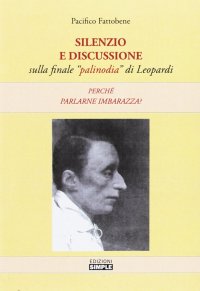 Pacifico Fattobene

SILENZIO
E DISCUSSIONE
sulla finale "palinodia" di Leopardi

PERCHÉ
PARLARNE IMBARAZZA?

EDIZIONI
SIMPLE